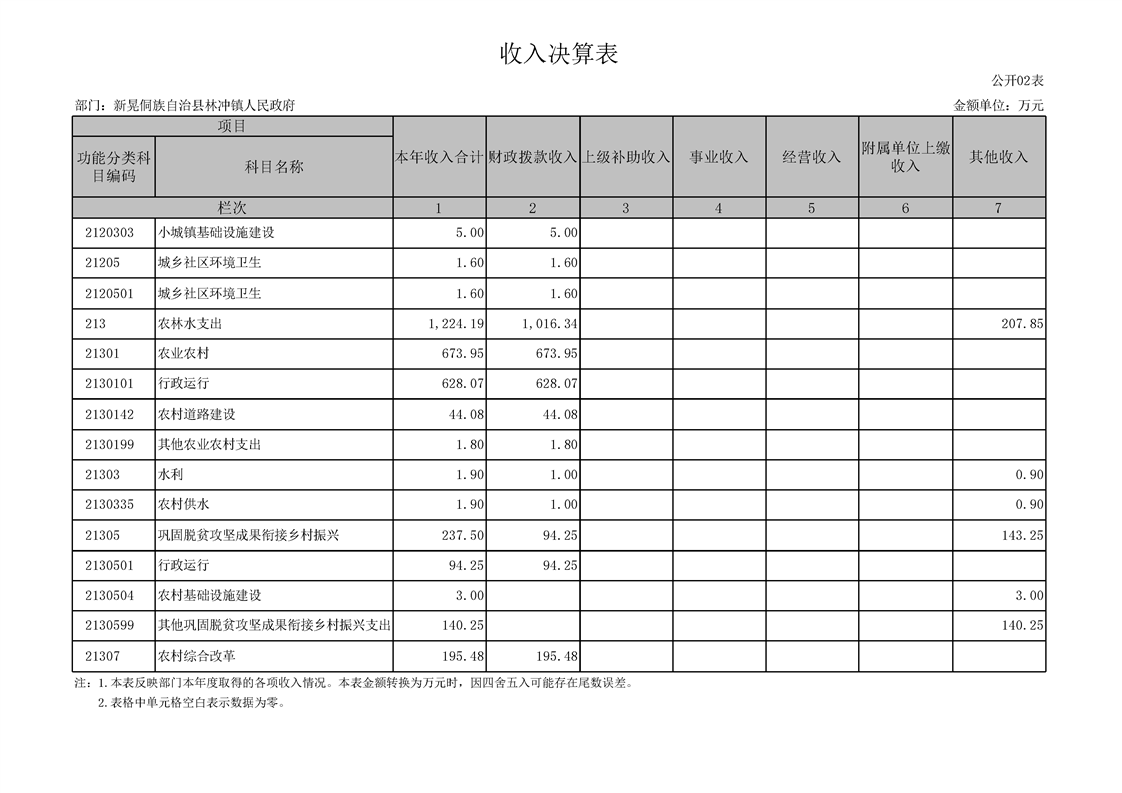 收入决算表

公开02表

部门：新晃侗族自治县林冲镇人民政府

金额单位：万元

| 项目 | | 本年收入合计 | 财政拨款收入 | 上级补助收入 | 事业收入 | 经营收入 | 附属单位上缴收入 | 其他收入 |
|---|---|---|---|---|---|---|---|---|
| 功能分类科目编码 | 科目名称 | | | | | | | |
| 栏次 | | 1 | 2 | 3 | 4 | 5 | 6 | 7 |
| 2120303 | 小城镇基础设施建设 | 5.00 | 5.00 | | | | | |
| 21205 | 城乡社区环境卫生 | 1.60 | 1.60 | | | | | |
| 2120501 | 城乡社区环境卫生 | 1.60 | 1.60 | | | | | |
| 213 | 农林水支出 | 1,224.19 | 1,016.34 | | | | | 207.85 |
| 21301 | 农业农村 | 673.95 | 673.95 | | | | | |
| 2130101 | 行政运行 | 628.07 | 628.07 | | | | | |
| 2130142 | 农村道路建设 | 44.08 | 44.08 | | | | | |
| 2130199 | 其他农业农村支出 | 1.80 | 1.80 | | | | | |
| 21303 | 水利 | 1.90 | 1.00 | | | | | 0.90 |
| 2130335 | 农村供水 | 1.90 | 1.00 | | | | | 0.90 |
| 21305 | 巩固脱贫攻坚成果衔接乡村振兴 | 237.50 | 94.25 | | | | | 143.25 |
| 2130501 | 行政运行 | 94.25 | 94.25 | | | | | |
| 2130504 | 农村基础设施建设 | 3.00 | | | | | | 3.00 |
| 2130599 | 其他巩固脱贫攻坚成果衔接乡村振兴支出 | 140.25 | | | | | | 140.25 |
| 21307 | 农村综合改革 | 195.48 | 195.48 | | | | | |

注：1.本表反映部门本年度取得的各项收入情况。本表金额转换为万元时，因四舍五入可能存在尾数误差。
2.表格中单元格空白表示数据为零。